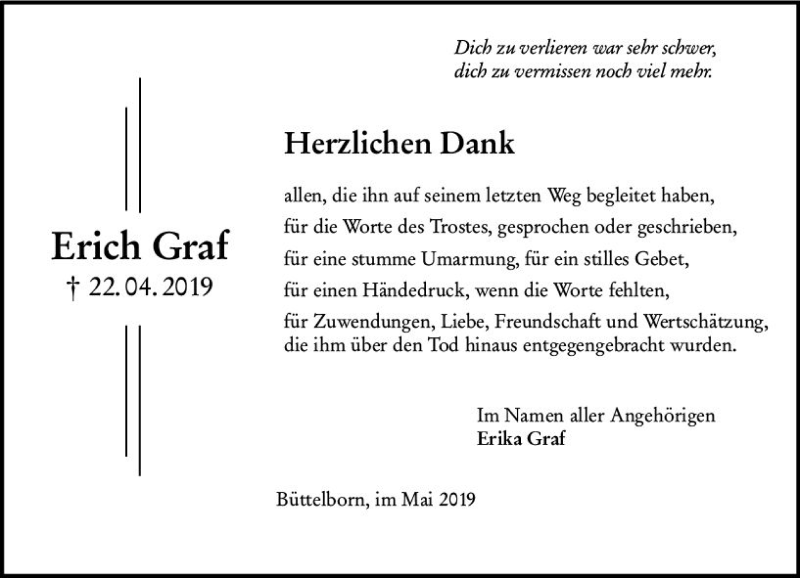 Dich zu verlieren war sehr schwer,
dich zu vermissen noch viel mehr.

Erich Graf
† 22. 04. 2019

Herzlichen Dank

allen, die ihn auf seinem letzten Weg begleitet haben,
für die Worte des Trostes, gesprochen oder geschrieben,
für eine stumme Umarmung, für ein stilles Gebet,
für einen Händedruck, wenn die Worte fehlten,
für Zuwendungen, Liebe, Freundschaft und Wertschätzung,
die ihm über den Tod hinaus entgegengebracht wurden.

Im Namen aller Angehörigen
Erika Graf

Büttelborn, im Mai 2019